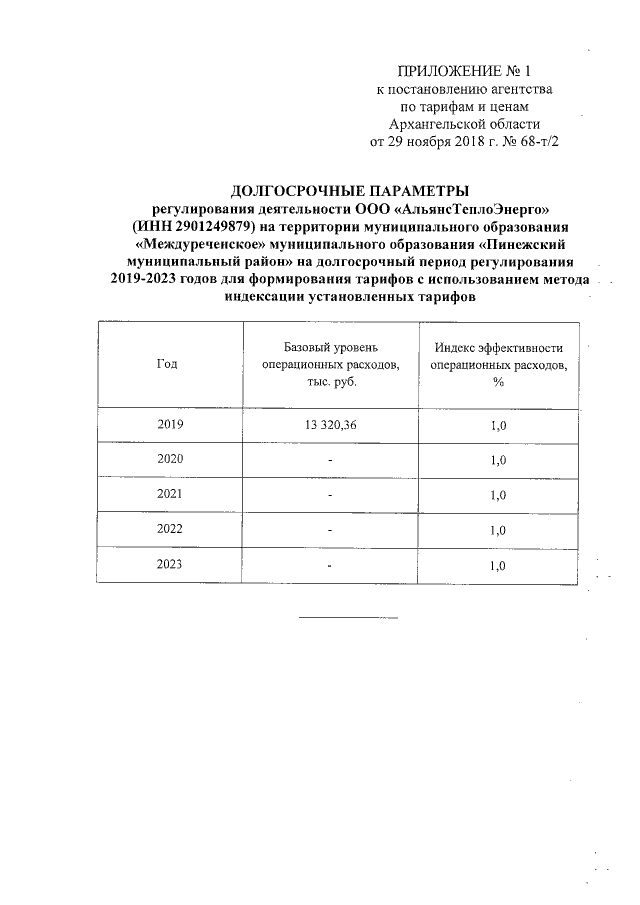 ПРИЛОЖЕНИЕ № 1
к постановлению агентства
по тарифам и ценам
Архангельской области
от 29 ноября 2018 г. № 68-т/2

ДОЛГОСРОЧНЫЕ ПАРАМЕТРЫ
регулирования деятельности ООО «АльянсТеплоЭнерго» (ИНН 2901249879) на территории муниципального образования «Междуреченское» муниципального образования «Пинежский муниципальный район» на долгосрочный период регулирования 2019-2023 годов для формирования тарифов с использованием метода индексации установленных тарифов

| Год | Базовый уровень операционных расходов, тыс. руб. | Индекс эффективности операционных расходов, % |
|---|---|---|
| 2019 | 13 320,36 | 1,0 |
| 2020 | - | 1,0 |
| 2021 | - | 1,0 |
| 2022 | - | 1,0 |
| 2023 | - | 1,0 |